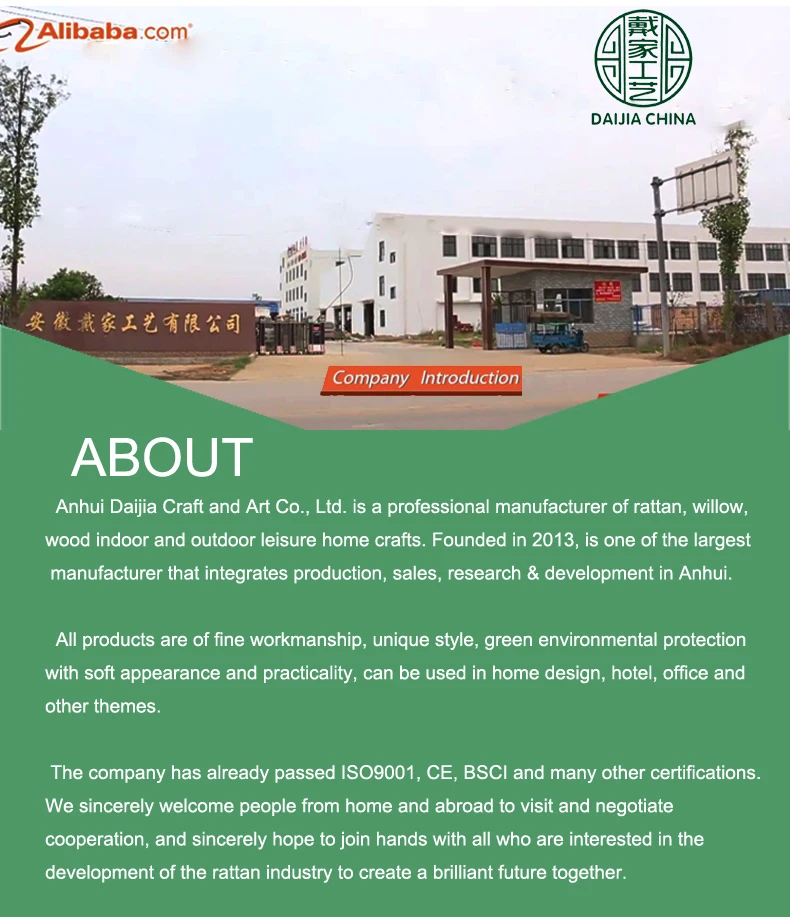 Alibaba.com

戴家工艺
DAIJIA CHINA

安徽戴家工艺有限公司

Company Introduction

ABOUT

Anhui Daijia Craft and Art Co., Ltd. is a professional manufacturer of rattan, willow, wood indoor and outdoor leisure home crafts. Founded in 2013, is one of the largest manufacturer that integrates production, sales, research & development in Anhui.

All products are of fine workmanship, unique style, green environmental protection with soft appearance and practicality, can be used in home design, hotel, office and other themes.

The company has already passed ISO9001, CE, BSCI and many other certifications. We sincerely welcome people from home and abroad to visit and negotiate cooperation, and sincerely hope to join hands with all who are interested in the development of the rattan industry to create a brilliant future together.